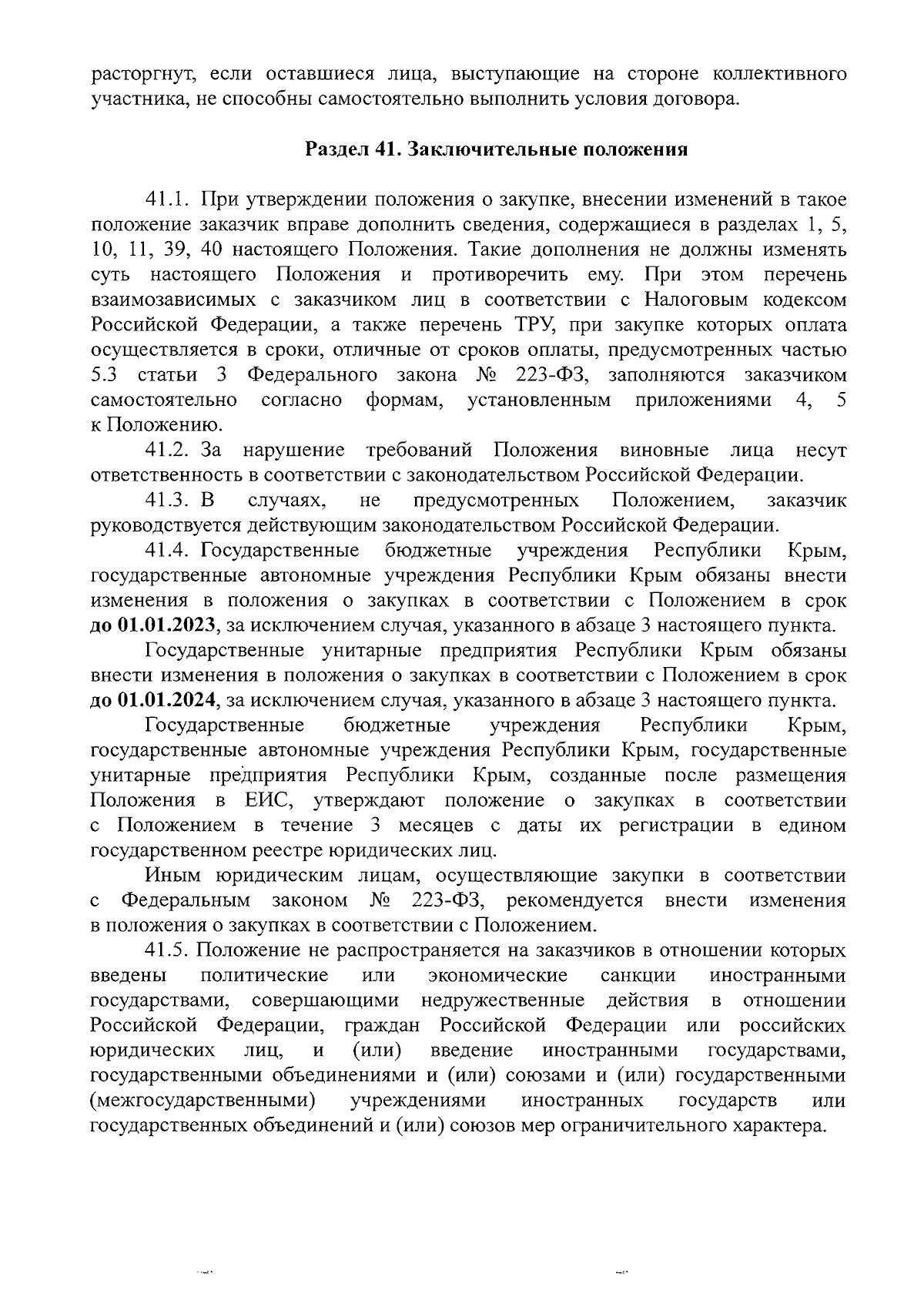 расторгнут, если оставшиеся лица, выступающие на стороне коллективного участника, не способны самостоятельно выполнить условия договора.

Раздел 41. Заключительные положения

41.1. При утверждении положения о закупке, внесении изменений в такое положение заказчик вправе дополнить сведения, содержащиеся в разделах 1, 5, 10, 11, 39, 40 настоящего Положения. Такие дополнения не должны изменять суть настоящего Положения и противоречить ему. При этом перечень взаимозависимых с заказчиком лиц в соответствии с Налоговым кодексом Российской Федерации, а также перечень ТРУ, при закупке которых оплата осуществляется в сроки, отличные от сроков оплаты, предусмотренных частью 5.3 статьи 3 Федерального закона № 223-ФЗ, заполняются заказчиком самостоятельно согласно формам, установленным приложениями 4, 5 к Положению.

41.2. За нарушение требований Положения виновные лица несут ответственность в соответствии с законодательством Российской Федерации.

41.3. В случаях, не предусмотренных Положением, заказчик руководствуется действующим законодательством Российской Федерации.

41.4. Государственные бюджетные учреждения Республики Крым, государственные автономные учреждения Республики Крым обязаны внести изменения в положения о закупках в соответствии с Положением в срок до 01.01.2023, за исключением случая, указанного в абзаце 3 настоящего пункта.

Государственные унитарные предприятия Республики Крым обязаны внести изменения в положения о закупках в соответствии с Положением в срок до 01.01.2024, за исключением случая, указанного в абзаце 3 настоящего пункта.

Государственные бюджетные учреждения Республики Крым, государственные автономные учреждения Республики Крым, государственные унитарные предприятия Республики Крым, созданные после размещения Положения в ЕИС, утверждают положение о закупках в соответствии с Положением в течение 3 месяцев с даты их регистрации в едином государственном реестре юридических лиц.

Иным юридическим лицам, осуществляющие закупки в соответствии с Федеральным законом № 223-ФЗ, рекомендуется внести изменения в положения о закупках в соответствии с Положением.

41.5. Положение не распространяется на заказчиков в отношении которых введены политические или экономические санкции иностранными государствами, совершающими недружественные действия в отношении Российской Федерации, граждан Российской Федерации или российских юридических лиц, и (или) введение иностранными государствами, государственными объединениями и (или) союзами и (или) государственными (межгосударственными) учреждениями иностранных государств или государственных объединений и (или) союзов мер ограничительного характера.